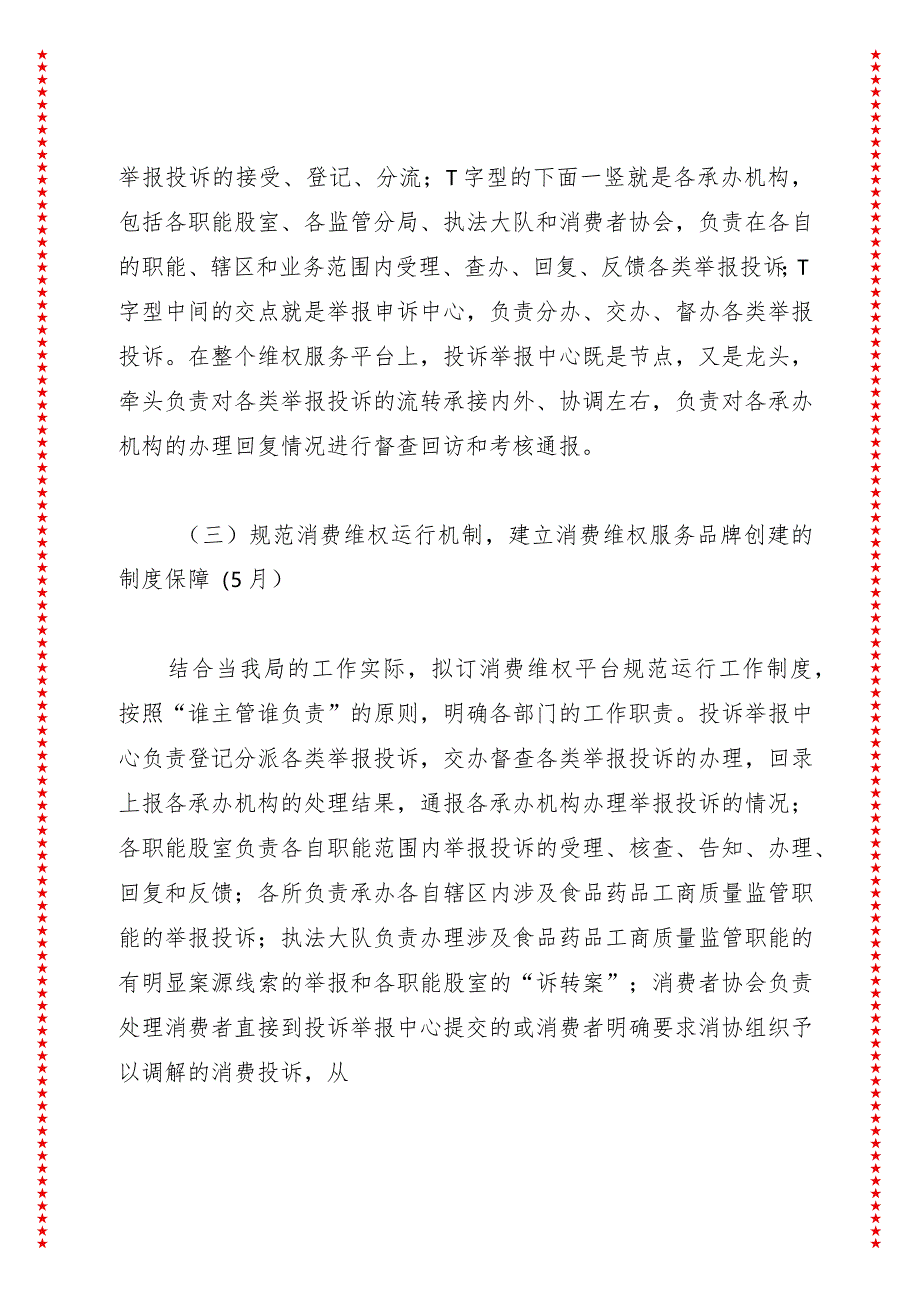 举报投诉的接受、登记、分流；T字型的下面一竖就是各承办机构，包括各职能股室、各监管分局、执法大队和消费者协会，负责在各自的职能、辖区和业务范围内受理、查办、回复、反馈各类举报投诉；T字型中间的交点就是举报申诉中心，负责分办、交办、督办各类举报投诉。在整个维权服务平台上，投诉举报中心既是节点，又是龙头，牵头负责对各类举报投诉的流转承接内外、协调左右，负责对各承办机构的办理回复情况进行督查回访和考核通报。

（三）规范消费维权运行机制，建立消费维权服务品牌创建的制度保障（5月）

结合当我局的工作实际，拟订消费维权平台规范运行工作制度，按照“谁主管谁负责”的原则，明确各部门的工作职责。投诉举报中心负责登记分派各类举报投诉，交办督查各类举报投诉的办理，回录上报各承办机构的处理结果，通报各承办机构办理举报投诉的情况；各职能股室负责各自职能范围内举报投诉的受理、核查、告知、办理、回复和反馈；各所负责承办各自辖区内涉及食品药品工商质量监管职能的举报投诉；执法大队负责办理涉及食品药品工商质量监管职能的有明显案源线索的举报和各职能股室的“诉转案”；消费者协会负责处理消费者直接到投诉举报中心提交的或消费者明确要求消协组织予以调解的消费投诉，从